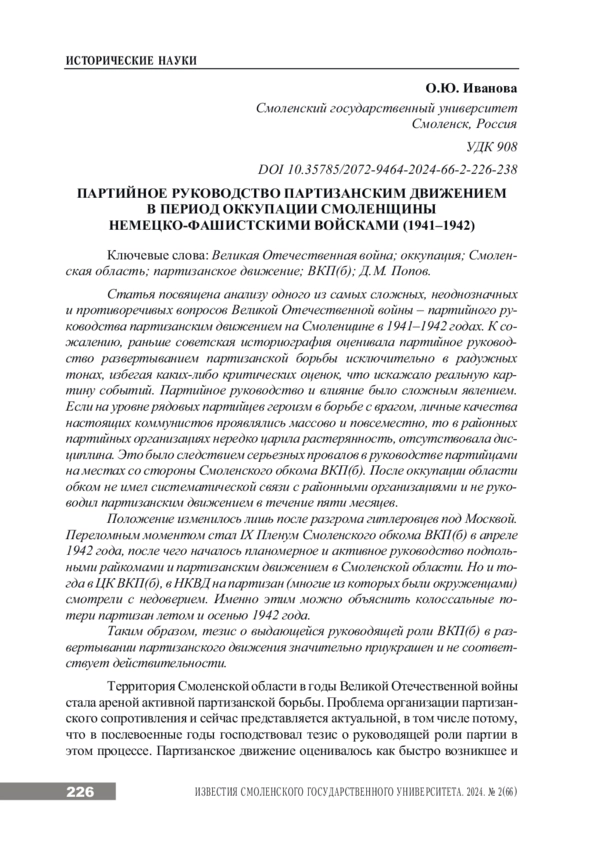 ИСТОРИЧЕСКИЕ НАУКИ

О.Ю. Иванова

Смоленский государственный университет
Смоленск, Россия

УДК 908

DOI 10.35785/2072-9464-2024-66-2-226-238

ПАРТИЙНОЕ РУКОВОДСТВО ПАРТИЗАНСКИМ ДВИЖЕНИЕМ В ПЕРИОД ОККУПАЦИИ СМОЛЕНЩИНЫ НЕМЕЦКО-ФАШИСТСКИМИ ВОЙСКАМИ (1941–1942)

Ключевые слова: Великая Отечественная война; оккупация; Смоленская область; партизанское движение; ВКП(б); Д.М. Попов.

Статья посвящена анализу одного из самых сложных, неоднозначных и противоречивых вопросов Великой Отечественной войны – партийного руководства партизанским движением на Смоленщине в 1941–1942 годах. К сожалению, раньше советская историография оценивала партийное руководство развертыванием партизанской борьбы исключительно в радужных тонах, избегая каких-либо критических оценок, что искажало реальную картину событий. Партийное руководство и влияние было сложным явлением. Если на уровне рядовых партийцев героизм в борьбе с врагом, личные качества настоящих коммунистов проявлялись массово и повсеместно, то в районных партийных организациях нередко царила растерянность, отсутствовала дисциплина. Это было следствием серьезных провалов в руководстве партийцами на местах со стороны Смоленского обкома ВКП(б). После оккупации области обком не имел систематической связи с районными организациями и не руководил партизанским движением в течение пяти месяцев.

Положение изменилось лишь после разгрома гитлеровцев под Москвой. Переломным моментом стал IX Пленум Смоленского обкома ВКП(б) в апреле 1942 года, после чего началось планомерное и активное руководство подпольными райкомами и партизанским движением в Смоленской области. Но и тогда в ЦК ВКП(б), в НКВД на партизан (многие из которых были окруженцами) смотрели с недоверием. Именно этим можно объяснить колоссальные потери партизан летом и осенью 1942 года.

Таким образом, тезис о выдающейся руководящей роли ВКП(б) в развертывании партизанского движения значительно приукрашен и не соответствует действительности.

Территория Смоленской области в годы Великой Отечественной войны стала ареной активной партизанской борьбы. Проблема организации партизанского сопротивления и сейчас представляется актуальной, в том числе потому, что в послевоенные годы господствовал тезис о руководящей роли партии в этом процессе. Партизанское движение оценивалось как быстро возникшее и

226

ИЗВЕСТИЯ СМОЛЕНСКОГО ГОСУДАРСТВЕННОГО УНИВЕРСИТЕТА. 2024. № 2(66)